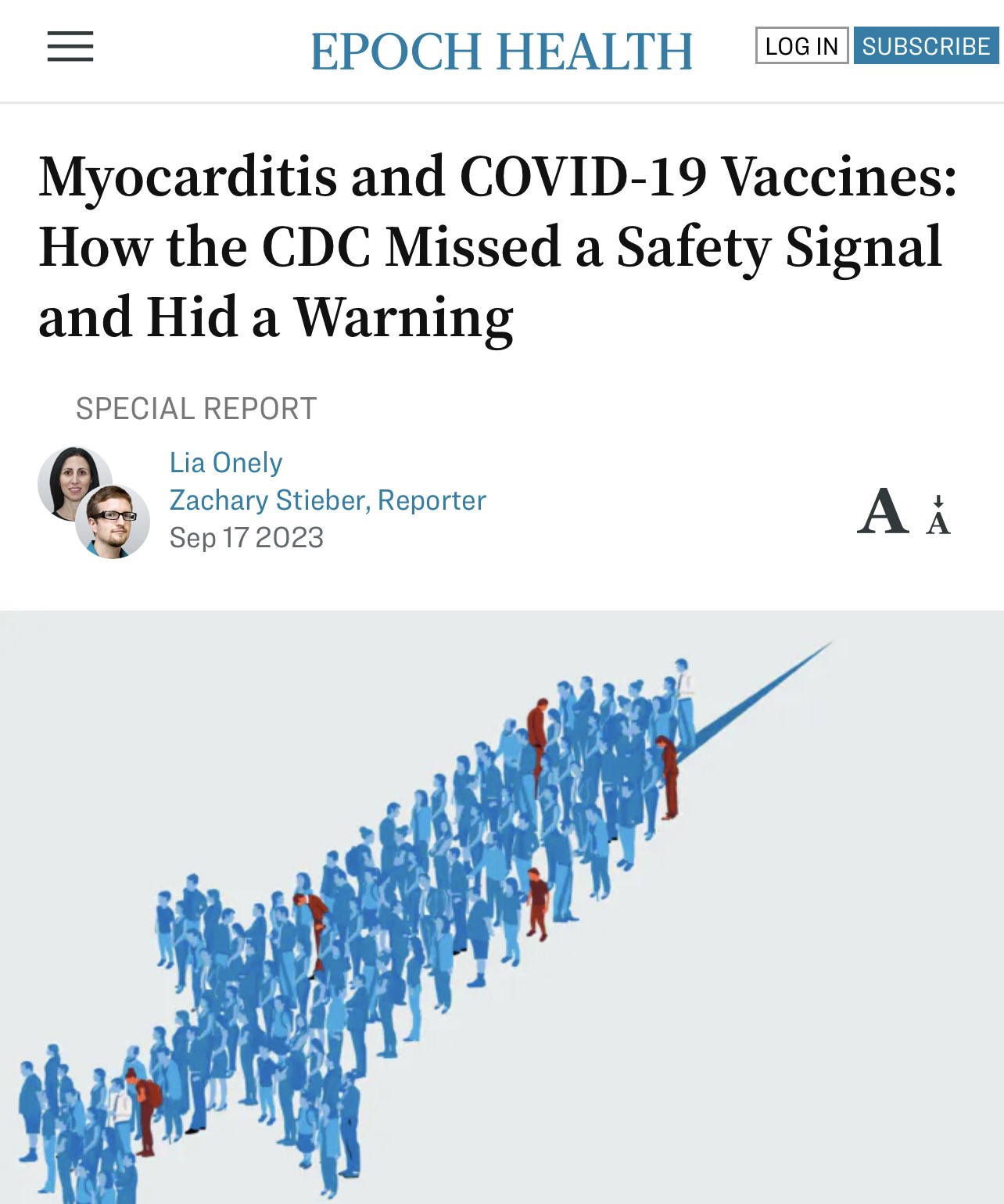 EPOCH HEALTH

LOG IN SUBSCRIBE

Myocarditis and COVID-19 Vaccines: How the CDC Missed a Safety Signal and Hid a Warning

SPECIAL REPORT

Lia Onely
Zachary Stieber, Reporter
Sep 17 2023

A A